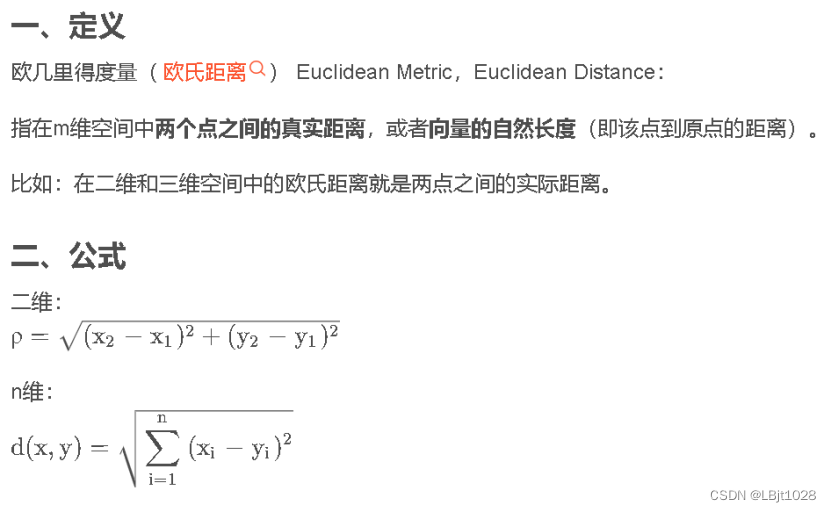 一、定义

欧几里得度量（欧氏距离） Euclidean Metric，Euclidean Distance：

指在m维空间中两个点之间的真实距离，或者向量的自然长度（即该点到原点的距离）。

比如：在二维和三维空间中的欧氏距离就是两点之间的实际距离。

二、公式

二维：

$\rho = \sqrt{(x_2 - x_1)^2 + (y_2 - y_1)^2}$

n维：

$d(x, y) = \sqrt{\sum_{i=1}^{n} (x_i - y_i)^2}$

CSDN @LBjt1028